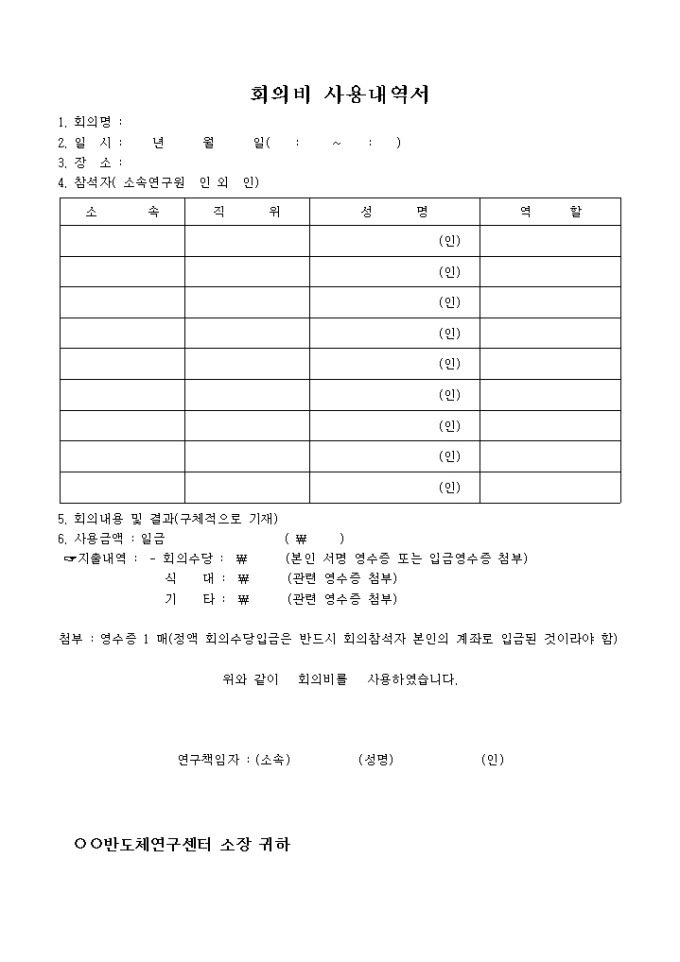 회의비 사용내역서

1. 회의명 :
2. 일 시 : 년 월 일( : ~ : )
3. 장 소 :
4. 참석자( 소속연구원 인 외 인)

| 소 속 | 직 위 | 성 명 | 역 할 |
|---|---|---|---|
| | | (인) | |
| | | (인) | |
| | | (인) | |
| | | (인) | |
| | | (인) | |
| | | (인) | |
| | | (인) | |
| | | (인) | |
| | | (인) | |

5. 회의내용 및 결과(구체적으로 기재)
6. 사용금액 : 일금 ( ₩ )
☞지출내역 : - 회의수당 : ₩ (본인 서명 영수증 또는 입금영수증 첨부)
식 대 : ₩ (관련 영수증 첨부)
기 타 : ₩ (관련 영수증 첨부)

첨부 : 영수증 1 매(정액 회의수당입금은 반드시 회의참석자 본인의 계좌로 입금된 것이라야 함)

위와 같이 회의비를 사용하였습니다.

연구책임자 : (소속) (성명) (인)

○○반도체연구센터 소장 귀하